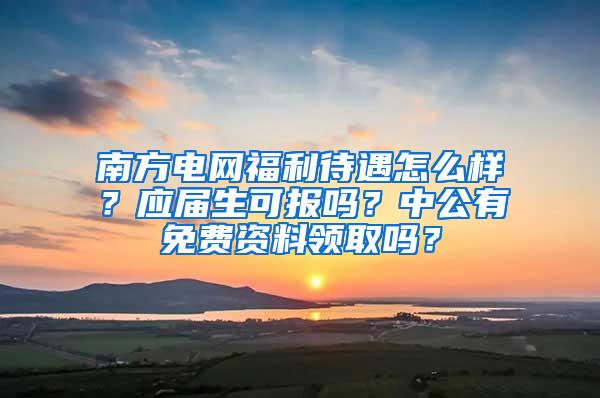 南方电网福利待遇怎么样？应届生可报吗？中公有免费资料领取吗？